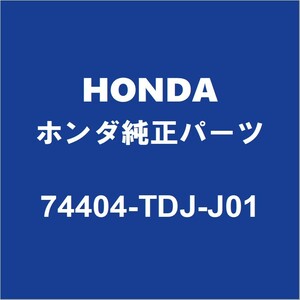 HONDA
ホンダ純正パーツ
74404-TDJ-J01